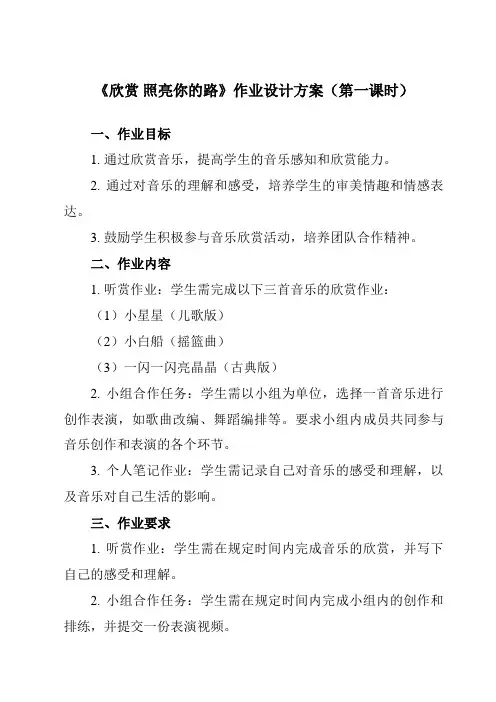 《欣赏 照亮你的路》作业设计方案（第一课时）

一、作业目标

1. 通过欣赏音乐，提高学生的音乐感知和欣赏能力。

2. 通过对音乐的理解和感受，培养学生的审美情趣和情感表达。

3. 鼓励学生积极参与音乐欣赏活动，培养团队合作精神。

二、作业内容

1. 听赏作业：学生需完成以下三首音乐的欣赏作业：

（1）小星星（儿歌版）

（2）小白船（摇篮曲）

（3）一闪一闪亮晶晶（古典版）

2. 小组合作任务：学生需以小组为单位，选择一首音乐进行创作表演，如歌曲改编、舞蹈编排等。要求小组内成员共同参与音乐创作和表演的各个环节。

3. 个人笔记作业：学生需记录自己对音乐的感受和理解，以及音乐对自己生活的影响。

三、作业要求

1. 听赏作业：学生需在规定时间内完成音乐的欣赏，并写下自己的感受和理解。

2. 小组合作任务：学生需在规定时间内完成小组内的创作和排练，并提交一份表演视频。